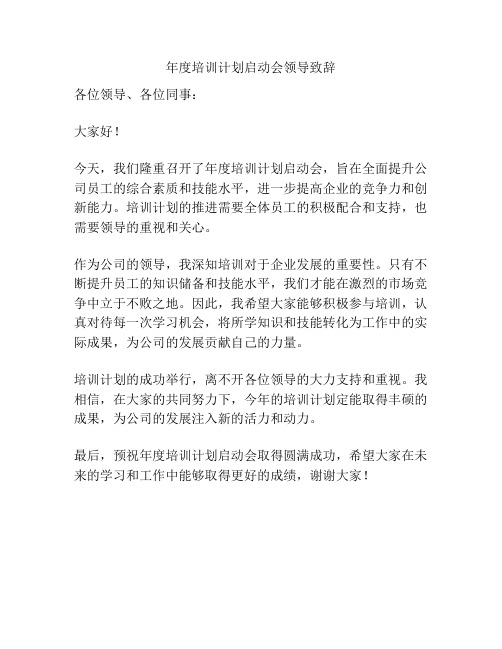 年度培训计划启动会领导致辞

各位领导、各位同事：

大家好！

今天，我们隆重召开了年度培训计划启动会，旨在全面提升公司员工的综合素质和技能水平，进一步提高企业的竞争力和创新能力。培训计划的推进需要全体员工的积极配合和支持，也需要领导的重视和关心。

作为公司的领导，我深知培训对于企业发展的重要性。只有不断提升员工的知识储备和技能水平，我们才能在激烈的市场竞争中立于不败之地。因此，我希望大家能够积极参与培训，认真对待每一次学习机会，将所学知识和技能转化为工作中的实际成果，为公司的发展贡献自己的力量。

培训计划的成功举行，离不开各位领导的大力支持和重视。我相信，在大家的共同努力下，今年的培训计划定能取得丰硕的成果，为公司的发展注入新的活力和动力。

最后，预祝年度培训计划启动会取得圆满成功，希望大家在未来的学习和工作中能够取得更好的成绩，谢谢大家！